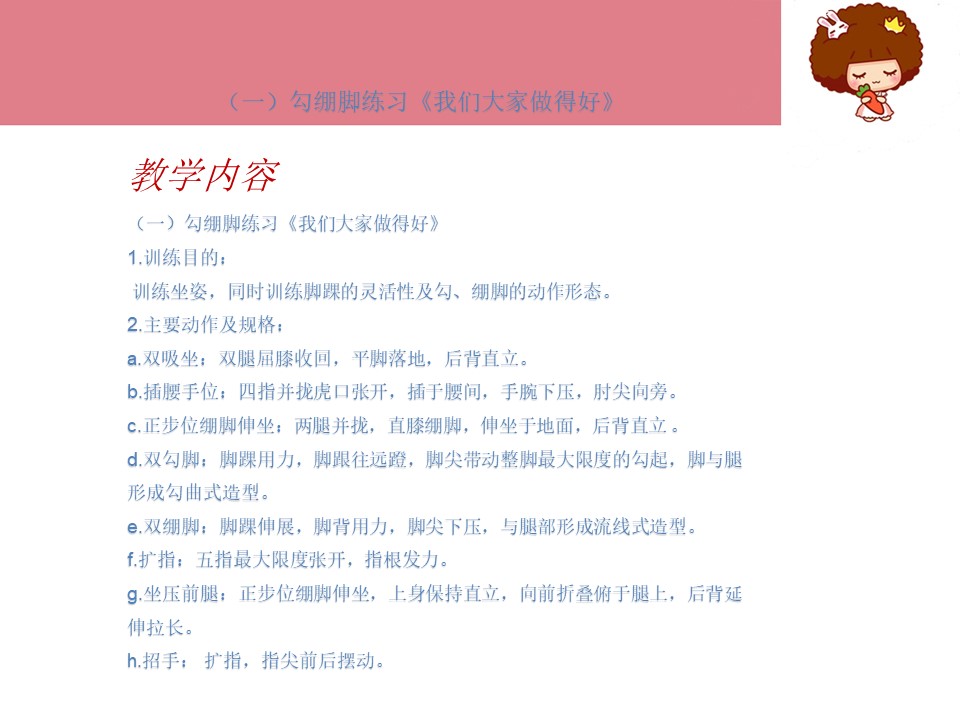 （一）勾绷脚练习《我们大家做得好》

教学内容

（一）勾绷脚练习《我们大家做得好》

1.训练目的：

训练坐姿，同时训练脚踝的灵活性及勾、绷脚的动作形态。

2.主要动作及规格：

a.双吸坐：双腿屈膝收回，平脚落地，后背直立。

b.插腰手位：四指并拢虎口张开，插于腰间，手腕下压，肘尖向旁。

c.正步位绷脚伸坐：两腿并拢，直膝绷脚，伸坐于地面，后背直立。

d.双勾脚：脚踝用力，脚跟往远蹬，脚尖带动整脚最大限度的勾起，脚与腿形成勾曲式造型。

e.双绷脚：脚踝伸展，脚背用力，脚尖下压，与腿部形成流线式造型。

f.扩指：五指最大限度张开，指根发力。

g.坐压前腿：正步位绷脚伸坐，上身保持直立，向前折叠俯于腿上，后背延伸拉长。

h.招手：扩指，指尖前后摆动。